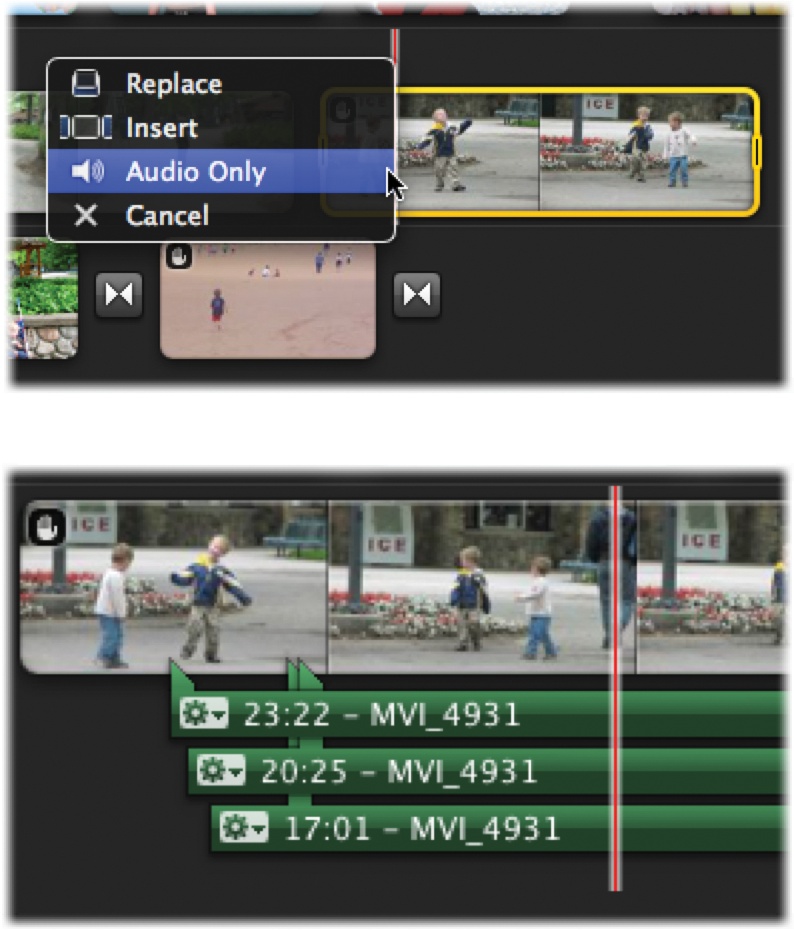 Replace
Insert
Audio Only
Cancel

ICE

ICE

ICE
ICE

23:22 – MVI_4931
20:25 – MVI_4931
17:01 – MVI_4931